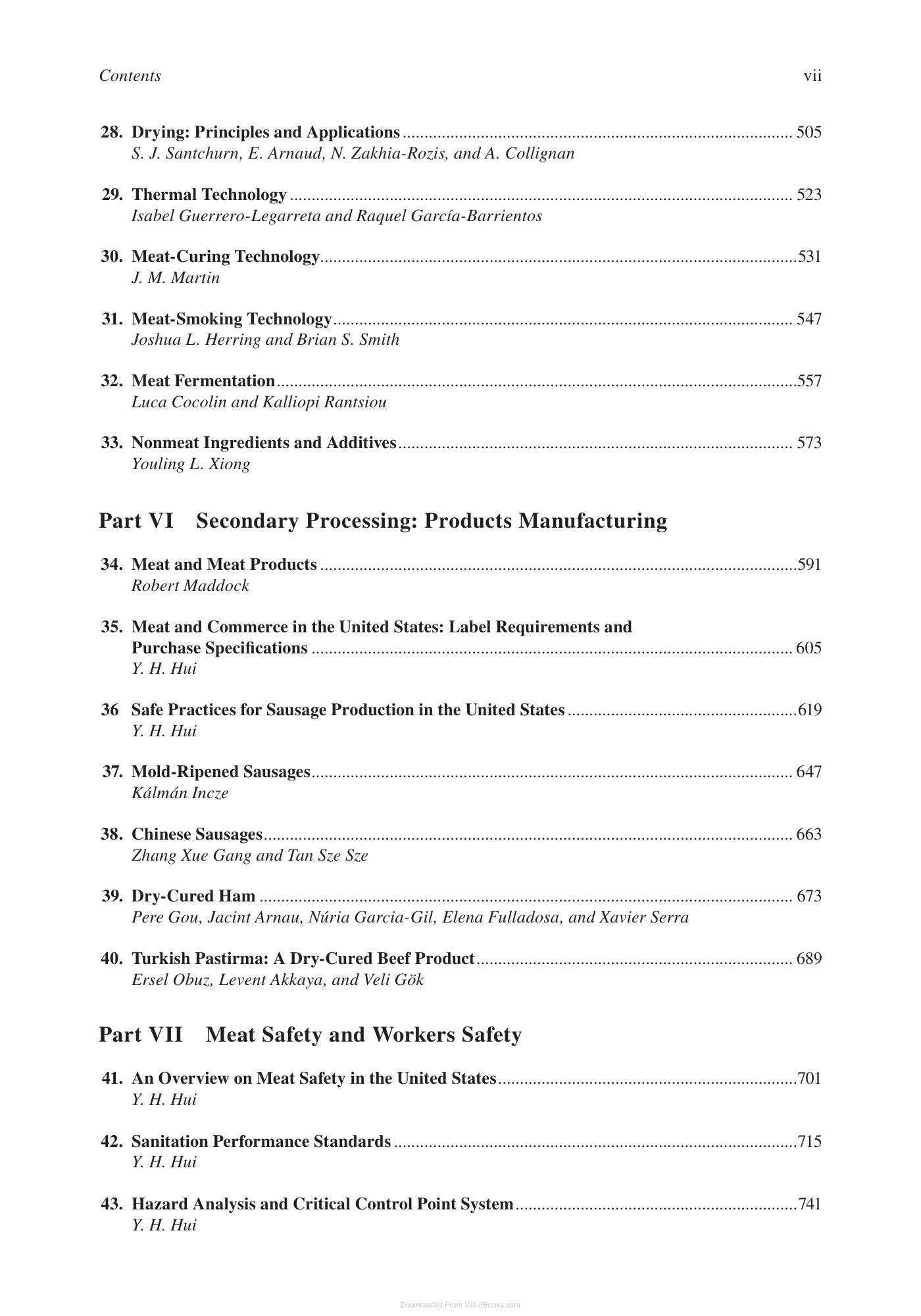 Contents vii

28. Drying: Principles and Applications 505
S. J. Santchurn, E. Arnaud, N. Zakhia-Rozis, and A. Collignan

29. Thermal Technology 523
Isabel Guerrero-Legarreta and Raquel García-Barrientos

30. Meat-Curing Technology 531
J. M. Martin

31. Meat-Smoking Technology 547
Joshua L. Herring and Brian S. Smith

32. Meat Fermentation 557
Luca Cocolin and Kalliopi Rantsiou

33. Nonmeat Ingredients and Additives 573
Youling L. Xiong

Part VI Secondary Processing: Products Manufacturing

34. Meat and Meat Products 591
Robert Maddock

35. Meat and Commerce in the United States: Label Requirements and Purchase Specifications 605
Y. H. Hui

36 Safe Practices for Sausage Production in the United States 619
Y. H. Hui

37. Mold-Ripened Sausages 647
Kálmán Incze

38. Chinese Sausages 663
Zhang Xue Gang and Tan Sze Sze

39. Dry-Cured Ham 673
Pere Gou, Jacint Arnau, Núria Garcia-Gil, Elena Fulladosa, and Xavier Serra

40. Turkish Pastirma: A Dry-Cured Beef Product 689
Ersel Obuz, Levent Akkaya, and Veli Gök

Part VII Meat Safety and Workers Safety

41. An Overview on Meat Safety in the United States 701
Y. H. Hui

42. Sanitation Performance Standards 715
Y. H. Hui

43. Hazard Analysis and Critical Control Point System 741
Y. H. Hui

Downloaded From Vet-eBooks.com